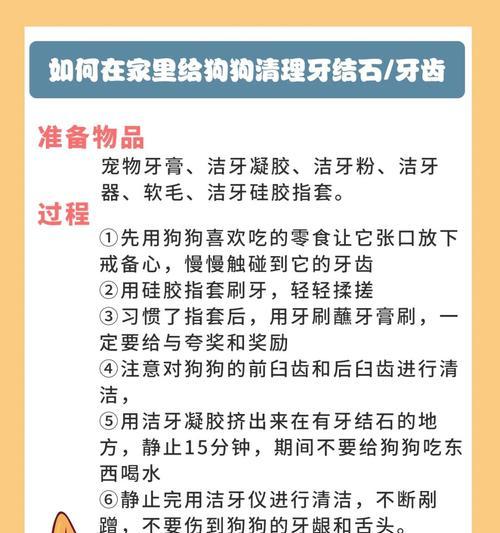 如何在家里给狗狗清理牙结石/牙齿

准备物品

宠物牙膏、洁牙凝胶、洁牙粉、洁牙器、软毛、洁牙硅胶指套。

过程

①先用狗狗喜欢吃的零食让它张口放下戒备心，慢慢触碰到它的牙齿
②用硅胶指套刷牙，轻轻揉搓
③习惯了指套后，用牙刷蘸牙膏刷，一定要给与夸奖和奖励
④注意对狗狗的前臼齿和后臼齿进行清洁，
⑤用洁牙凝胶挤出来在有牙结石的地方，静止15分钟，期间不要给狗狗吃东西喝水
⑥静止完用洁牙仪进行清洁，不断剐蹭，不要伤到狗狗的牙龈和舌头。